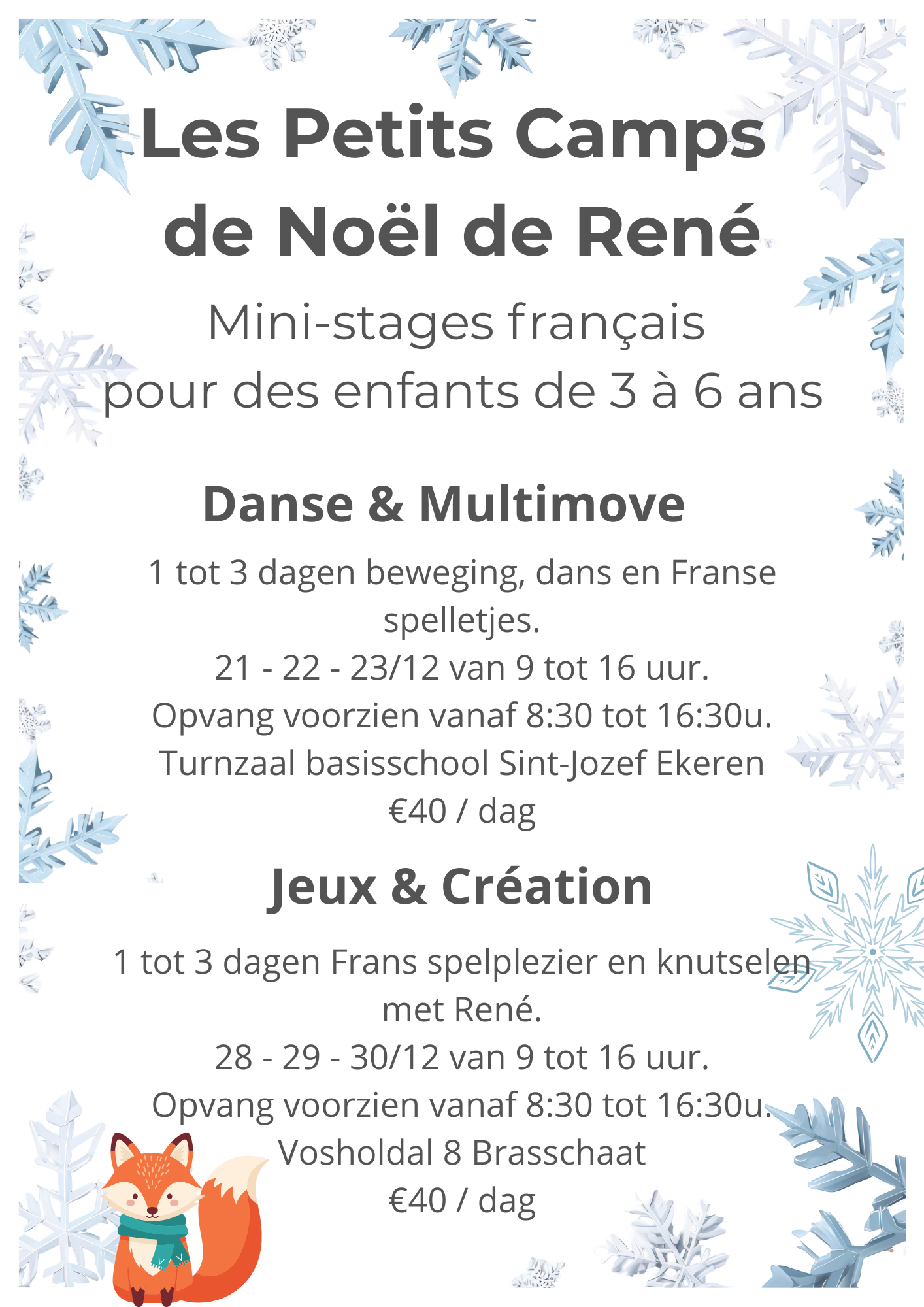 Les Petits Camps de Noël de René

Mini-stages français
pour des enfants de 3 à 6 ans

Danse & Multimove

1 tot 3 dagen beweging, dans en Franse spelletjes.
21 - 22 - 23/12 van 9 tot 16 uur.
Opvang voorzien vanaf 8:30 tot 16:30u.
Turnzaal basisschool Sint-Jozef Ekeren
€40 / dag

Jeux & Création

1 tot 3 dagen Frans spelplezier en knutselen met René.
28 - 29 - 30/12 van 9 tot 16 uur.
Opvang voorzien vanaf 8:30 tot 16:30u.
Vosholdal 8 Brasschaat
€40 / dag